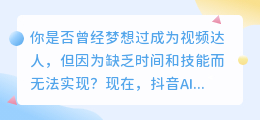 你是否曾经梦想过成为视频达人，但因为缺乏时间和技能而无法实现？现在，抖音AI...